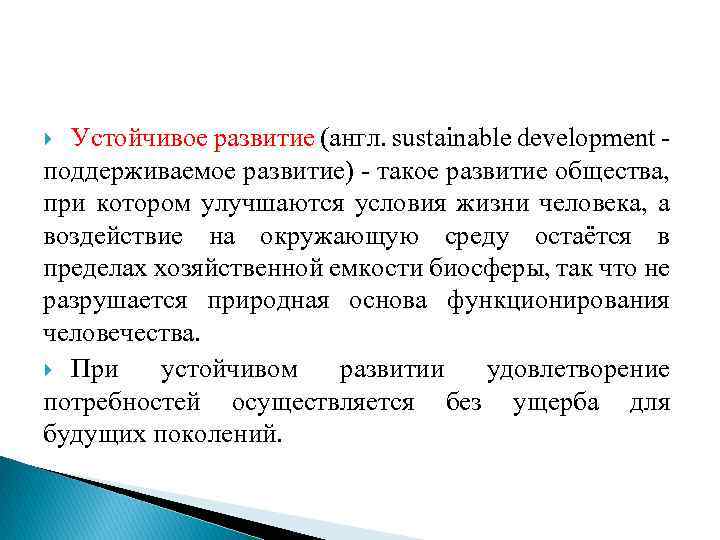 Устойчивое развитие (англ. sustainable development - поддерживаемое развитие) - такое развитие общества, при котором улучшаются условия жизни человека, а воздействие на окружающую среду остаётся в пределах хозяйственной емкости биосферы, так что не разрушается природная основа функционирования человечества.

При устойчивом развитии удовлетворение потребностей осуществляется без ущерба для будущих поколений.